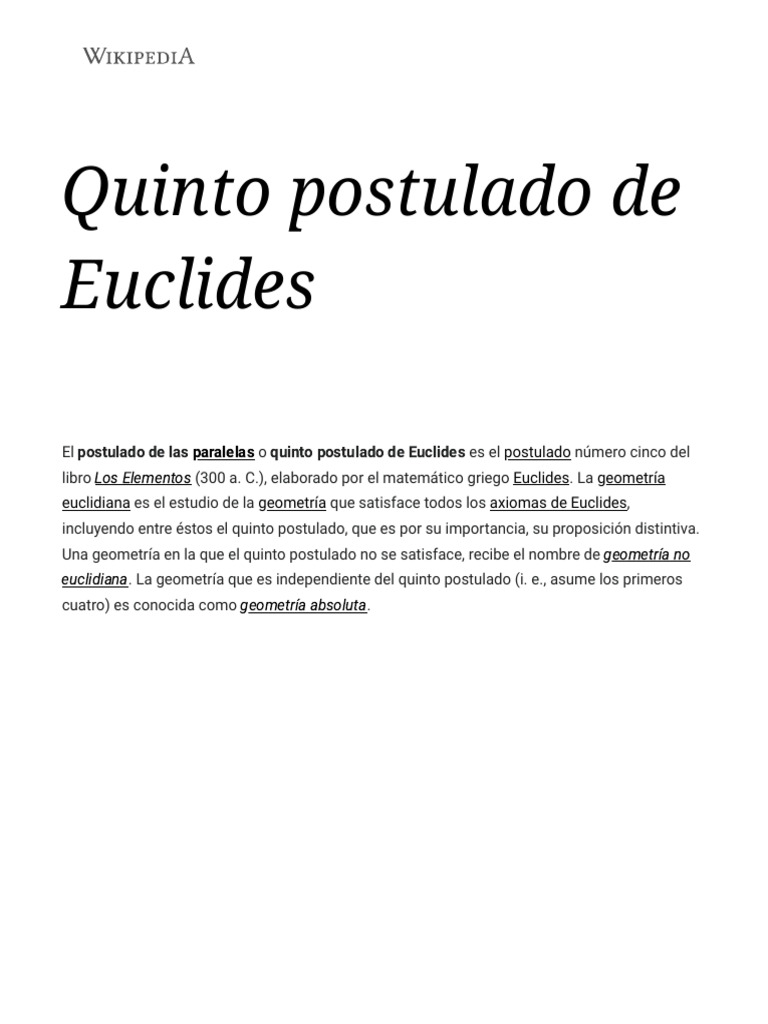 WIKIPEDIA

Quinto postulado de Euclides

El postulado de las paralelas o quinto postulado de Euclides es el postulado número cinco del libro Los Elementos (300 a. C.), elaborado por el matemático griego Euclides. La geometría euclidiana es el estudio de la geometría que satisface todos los axiomas de Euclides, incluyendo entre éstos el quinto postulado, que es por su importancia, su proposición distintiva. Una geometría en la que el quinto postulado no se satisface, recibe el nombre de geometría no euclidiana. La geometría que es independiente del quinto postulado (i. e., asume los primeros cuatro) es conocida como geometría absoluta.